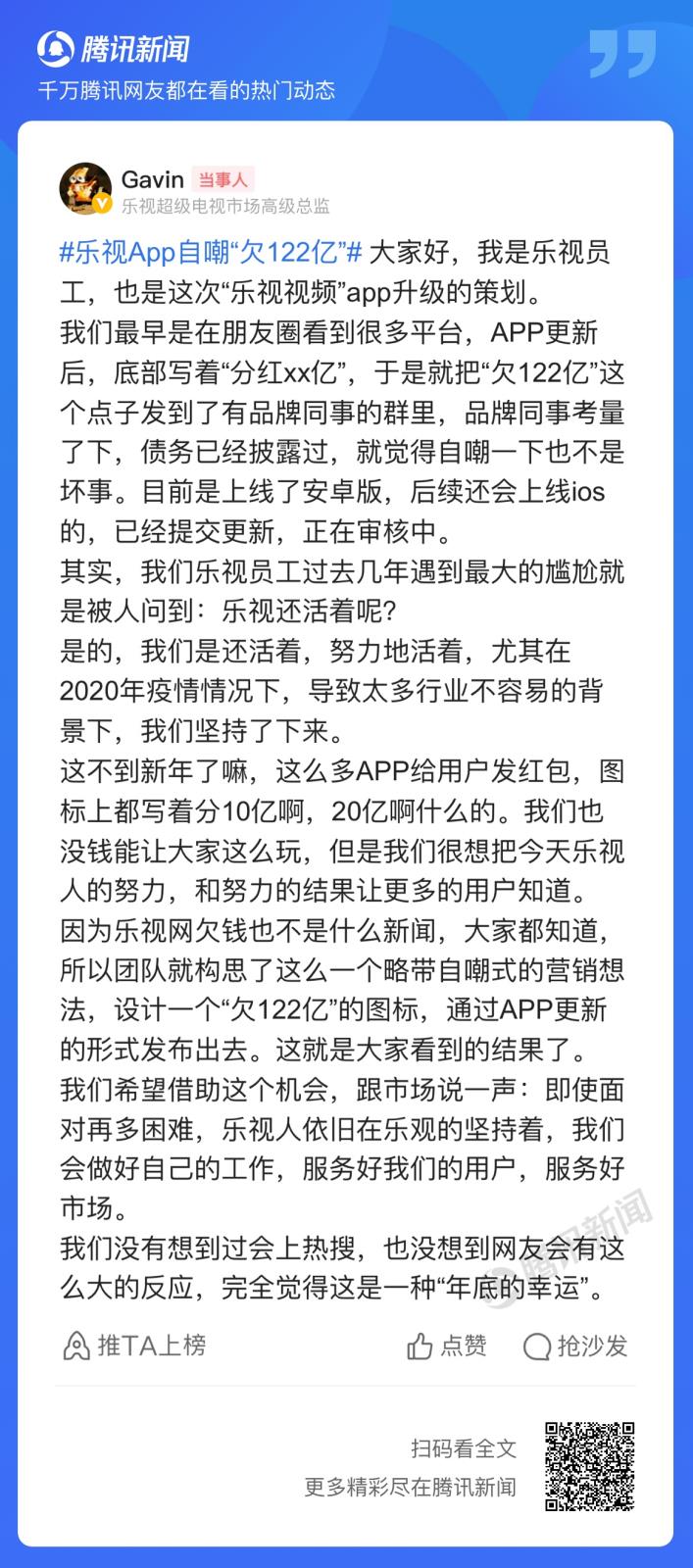 腾讯新闻
千万腾讯网友都在看的热门动态

Gavin 当事人
乐视超级电视市场高级总监

#乐视App自嘲“欠122亿”# 大家好，我是乐视员工，也是这次“乐视视频”app升级的策划。
我们最早是在朋友圈看到很多平台，APP更新后，底部写着“分红xx亿”，于是就把“欠122亿”这个点子发到了有品牌同事的群里，品牌同事考量了下，债务已经披露过，就觉得自嘲一下也不是坏事。目前是上线了安卓版，后续还会上线ios的，已经提交更新，正在审核中。
其实，我们乐视员工过去几年遇到最大的尴尬就是被人问到：乐视还活着呢?
是的，我们是还活着，努力地活着，尤其在2020年疫情情况下，导致太多行业不容易的背景下，我们坚持了下来。
这不到新年了嘛，这么多APP给用户发红包，图标上都写着分10亿啊，20亿啊什么的。我们也没钱能让大家这么玩，但是我们很想把今天乐视人的努力，和努力的结果让更多的用户知道。
因为乐视网欠钱也不是什么新闻，大家都知道，所以团队就构思了这么一个略带自嘲式的营销想法，设计一个“欠122亿”的图标，通过APP更新的形式发布出去。这就是大家看到的结果了。
我们希望借助这个机会，跟市场说一声：即使面对再多困难，乐视人依旧在乐观的坚持着，我们会做好自己的工作，服务好我们的用户，服务好市场。
我们没有想到过会上热搜，也没想到网友会有这么大的反应，完全觉得这是一种“年底的幸运”。

腾讯新闻

推TA上榜 点赞 抢沙发

扫码看全文
更多精彩尽在腾讯新闻